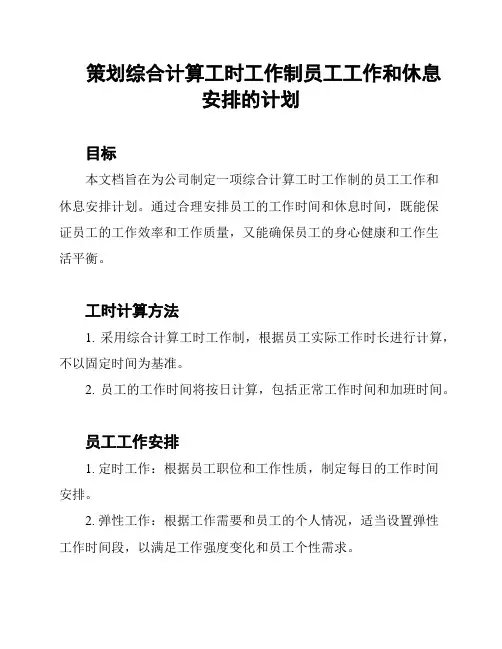 策划综合计算工时工作制员工工作和休息安排的计划

目标

本文档旨在为公司制定一项综合计算工时工作制的员工工作和休息安排计划。通过合理安排员工的工作时间和休息时间，既能保证员工的工作效率和工作质量，又能确保员工的身心健康和工作生活平衡。

工时计算方法

1. 采用综合计算工时工作制，根据员工实际工作时长进行计算，不以固定时间为基准。

2. 员工的工作时间将按日计算，包括正常工作时间和加班时间。

员工工作安排

1. 定时工作：根据员工职位和工作性质，制定每日的工作时间安排。

2. 弹性工作：根据工作需要和员工的个人情况，适当设置弹性工作时间段，以满足工作强度变化和员工个性需求。